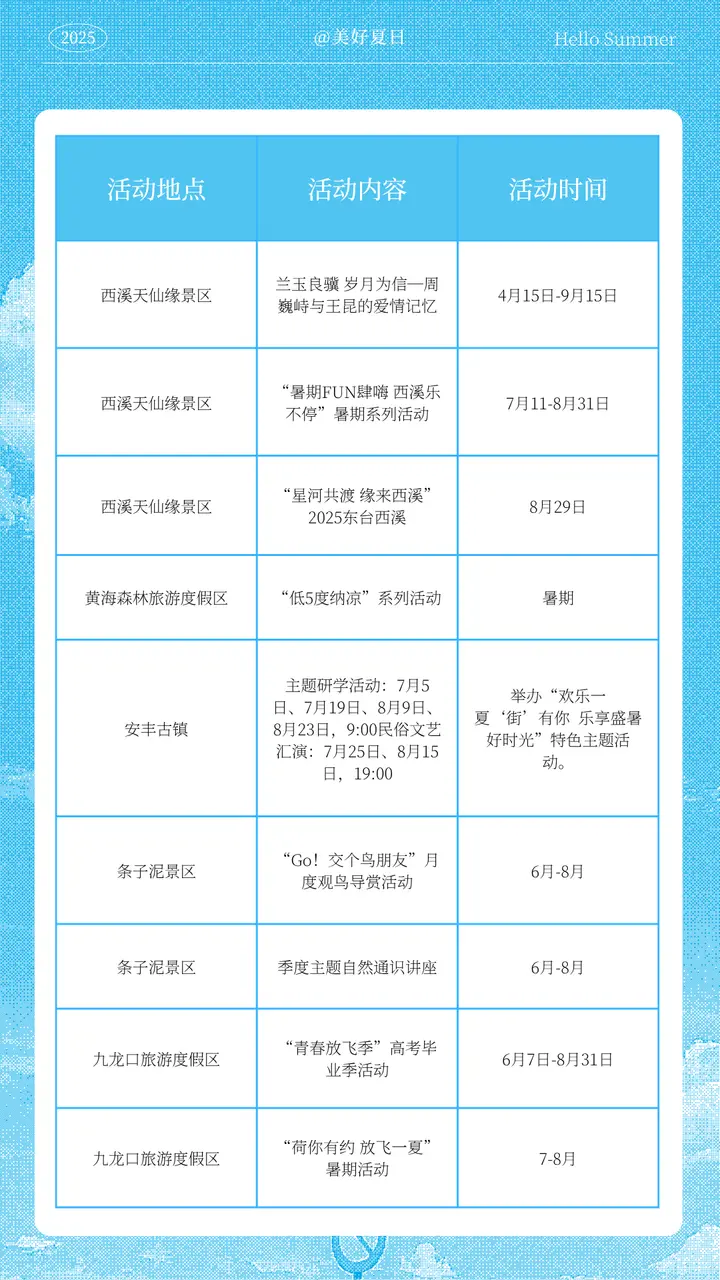 2025

@美好夏日

Hello Summer

| 活动地点 | 活动内容 | 活动时间 |
|---|---|---|
| 西溪天仙缘景区 | 兰玉良骥 岁月为信—周巍峙与王昆的爱情记忆 | 4月15日-9月15日 |
| 西溪天仙缘景区 | “暑期FUN肆嗨 西溪乐不停”暑期系列活动 | 7月11-8月31日 |
| 西溪天仙缘景区 | “星河共渡 缘来西溪”2025东台西溪 | 8月29日 |
| 黄海森林旅游度假区 | “低5度纳凉”系列活动 | 暑期 |
| 安丰古镇 | 主题研学活动：7月5日、7月19日、8月9日、8月23日，9:00民俗文艺汇演：7月25日、8月15日，19:00 | 举办“欢乐一夏‘街’有你 乐享盛暑好时光”特色主题活动。 |
| 条子泥景区 | “Go！交个鸟朋友”月度观鸟导赏活动 | 6月-8月 |
| 条子泥景区 | 季度主题自然通识讲座 | 6月-8月 |
| 九龙口旅游度假区 | “青春放飞季”高考毕业季活动 | 6月7日-8月31日 |
| 九龙口旅游度假区 | “荷你有约 放飞一夏”暑期活动 | 7-8月 |